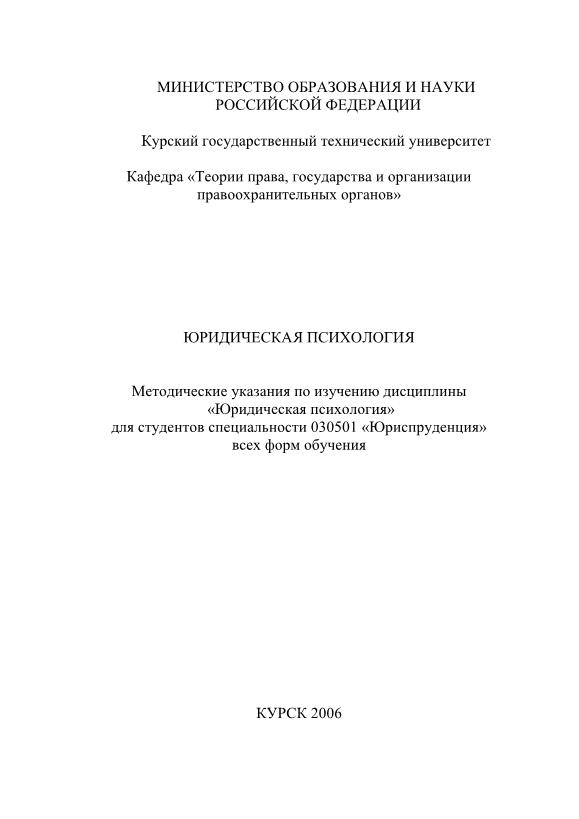 МИНИСТЕРСТВО ОБРАЗОВАНИЯ И НАУКИ РОССИЙСКОЙ ФЕДЕРАЦИИ

Курский государственный технический университет

Кафедра «Теории права, государства и организации правоохранительных органов»

ЮРИДИЧЕСКАЯ ПСИХОЛОГИЯ

Методические указания по изучению дисциплины «Юридическая психология» для студентов специальности 030501 «Юриспруденция» всех форм обучения

КУРСК 2006